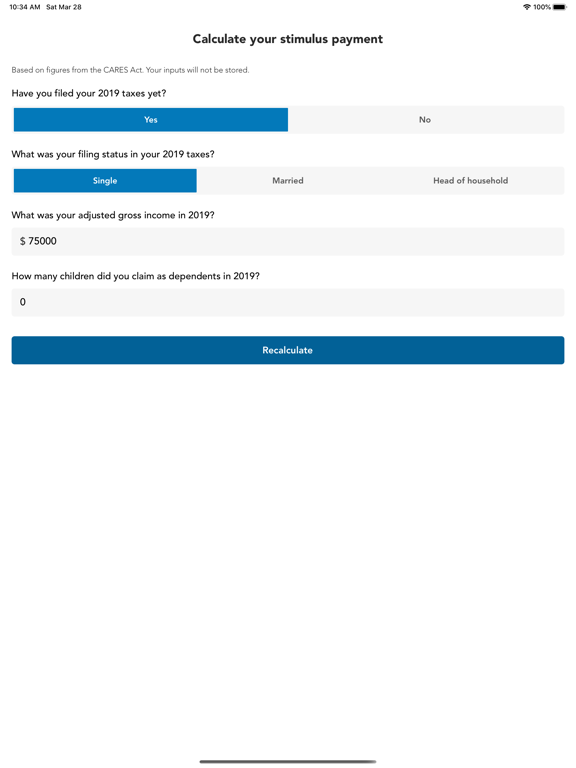 10:34 AM Sat Mar 28

100%

Calculate your stimulus payment

Based on figures from the CARES Act. Your inputs will not be stored.

Have you filed your 2019 taxes yet?

Yes

No

What was your filing status in your 2019 taxes?

Single

Married

Head of household

What was your adjusted gross income in 2019?

$ 75000

How many children did you claim as dependents in 2019?

0

Recalculate